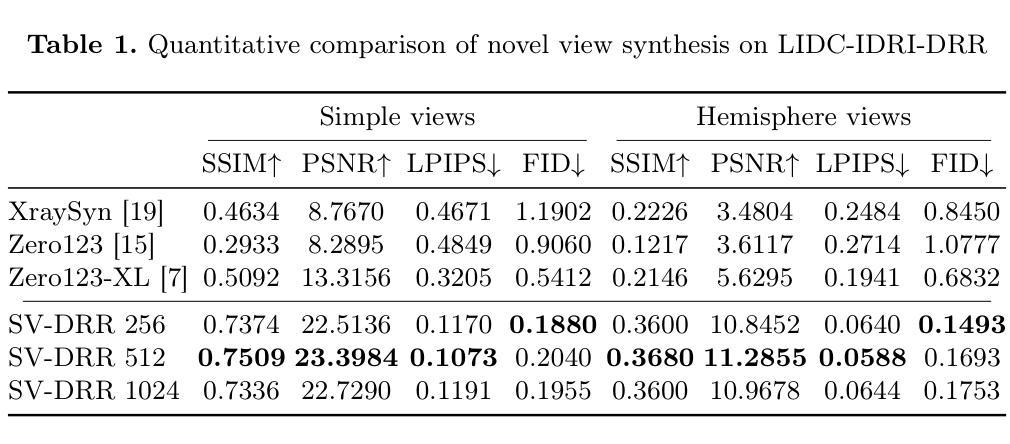 Table 1. Quantitative comparison of novel view synthesis on LIDC-IDRI-DRR

| | Simple views | | | | Hemisphere views | | | |
|---|---|---|---|---|---|---|---|---|
| | SSIM↑ | PSNR↑ | LPIPS↓ | FID↓ | SSIM↑ | PSNR↑ | LPIPS↓ | FID↓ |
| XraySyn [19] | 0.4634 | 8.7670 | 0.4671 | 1.1902 | 0.2226 | 3.4804 | 0.2484 | 0.8450 |
| Zero123 [15] | 0.2933 | 8.2895 | 0.4849 | 0.9060 | 0.1217 | 3.6117 | 0.2714 | 1.0777 |
| Zero123-XL [7] | 0.5092 | 13.3156 | 0.3205 | 0.5412 | 0.2146 | 5.6295 | 0.1941 | 0.6832 |
| SV-DRR 256 | 0.7374 | 22.5136 | 0.1170 | 0.1880 | 0.3600 | 10.8452 | 0.0640 | 0.1493 |
| SV-DRR 512 | 0.7509 | 23.3984 | 0.1073 | 0.2040 | 0.3680 | 11.2855 | 0.0588 | 0.1693 |
| SV-DRR 1024 | 0.7336 | 22.7290 | 0.1191 | 0.1955 | 0.3600 | 10.9678 | 0.0644 | 0.1753 |